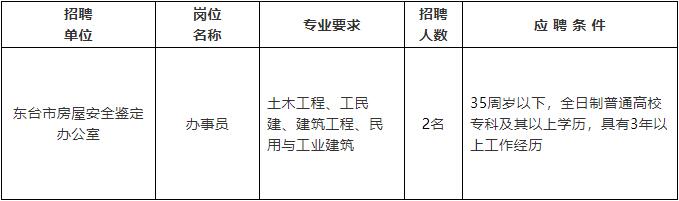 | 招聘单位 | 岗位名称 | 专业要求 | 招聘人数 | 应聘条件 |
|---|---|---|---|---|
| 东台市房屋安全鉴定办公室 | 办事员 | 土木工程、工民建、建筑工程、民用与工业建筑 | 2名 | 35周岁以下，全日制普通高校专科及其以上学历，具有3年以上工作经历 |